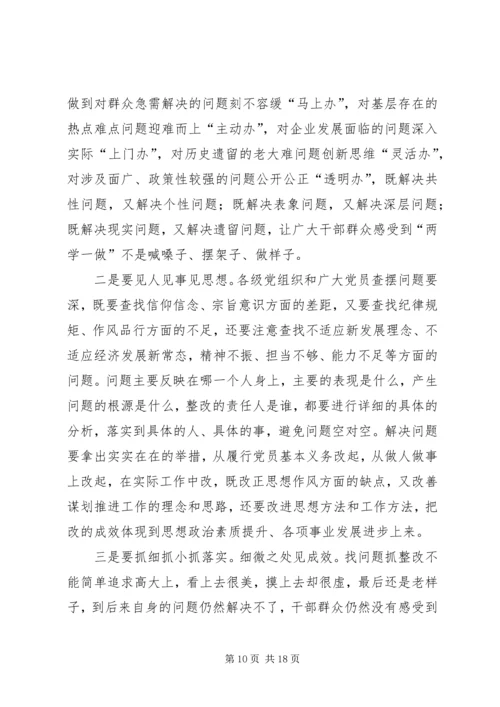 做到对群众急需解决的问题刻不容缓“马上办”，对基层存在的热点难点问题迎难而上“主动办”，对企业发展面临的问题深入实际“上门办”，对历史遗留的老大难问题创新思维“灵活办”，对涉及面广、政策性较强的问题公开公正“透明办”，既解决共性问题，又解决个性问题；既解决表象问题，又解决深层问题；既解决现实问题，又解决遗留问题，让广大干部群众感受到“两学一做”不是喊嗓子、摆架子、做样子。

二是要见人见事见思想。各级党组织和广大党员查摆问题要深，既要查找信仰信念、宗旨意识方面的差距，又要查找纪律规矩、作风品行方面的不足，还要注意查找不适应新发展理念、不适应经济发展新常态，精神不振、担当不够、能力不足等方面的问题。问题主要反映在哪一个人身上，主要的表现是什么，产生问题的根源是什么，整改的责任人是谁，都要进行详细的具体的分析，落实到具体的人、具体的事，避免问题空对空。解决问题要拿出实实在在的举措，从履行党员基本义务改起，从做人做事上改起，在实际工作中改，既改正思想作风方面的缺点，又改善谋划推进工作的理念和思路，还要改进思想方法和工作方法，把改的成效体现到思想政治素质提升、各项事业发展进步上来。

三是要抓细抓小抓落实。细微之处见成效。找问题抓整改不能简单追求高大上，看上去很美，摸上去却很虚，最后还是老样子，到后来自身的问题仍然解决不了，干部群众仍然没有感受到

第 10 页 共 18 页